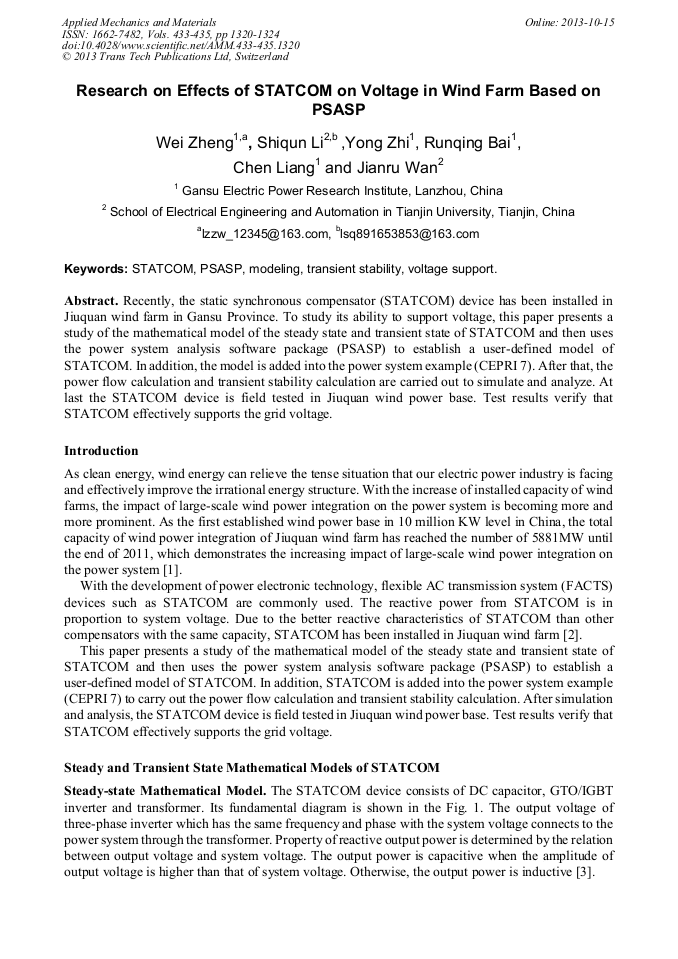 Applied Mechanics and Materials
ISSN: 1662-7482, Vols. 433-435, pp 1320-1324
doi:10.4028/www.scientific.net/AMM.433-435.1320
© 2013 Trans Tech Publications Ltd, Switzerland

Online: 2013-10-15

Research on Effects of STATCOM on Voltage in Wind Farm Based on PSASP

Wei Zheng$^{1,a}$, Shiqun Li$^{2,b}$ ,Yong Zhi$^{1}$, Runqing Bai$^{1}$, Chen Liang$^{1}$ and Jianru Wan$^{2}$

$^{1}$ Gansu Electric Power Research Institute, Lanzhou, China

$^{2}$ School of Electrical Engineering and Automation in Tianjin University, Tianjin, China

$^{a}$lzzw_12345@163.com, $^{b}$lsq891653853@163.com

Keywords: STATCOM, PSASP, modeling, transient stability, voltage support.

Abstract. Recently, the static synchronous compensator (STATCOM) device has been installed in Jiuquan wind farm in Gansu Province. To study its ability to support voltage, this paper presents a study of the mathematical model of the steady state and transient state of STATCOM and then uses the power system analysis software package (PSASP) to establish a user-defined model of STATCOM. In addition, the model is added into the power system example (CEPRI 7). After that, the power flow calculation and transient stability calculation are carried out to simulate and analyze. At last the STATCOM device is field tested in Jiuquan wind power base. Test results verify that STATCOM effectively supports the grid voltage.

Introduction

As clean energy, wind energy can relieve the tense situation that our electric power industry is facing and effectively improve the irrational energy structure. With the increase of installed capacity of wind farms, the impact of large-scale wind power integration on the power system is becoming more and more prominent. As the first established wind power base in 10 million KW level in China, the total capacity of wind power integration of Jiuquan wind farm has reached the number of 5881MW until the end of 2011, which demonstrates the increasing impact of large-scale wind power integration on the power system [1].

With the development of power electronic technology, flexible AC transmission system (FACTS) devices such as STATCOM are commonly used. The reactive power from STATCOM is in proportion to system voltage. Due to the better reactive characteristics of STATCOM than other compensators with the same capacity, STATCOM has been installed in Jiuquan wind farm [2].

This paper presents a study of the mathematical model of the steady state and transient state of STATCOM and then uses the power system analysis software package (PSASP) to establish a user-defined model of STATCOM. In addition, STATCOM is added into the power system example (CEPRI 7) to carry out the power flow calculation and transient stability calculation. After simulation and analysis, the STATCOM device is field tested in Jiuquan wind power base. Test results verify that STATCOM effectively supports the grid voltage.

Steady and Transient State Mathematical Models of STATCOM

Steady-state Mathematical Model. The STATCOM device consists of DC capacitor, GTO/IGBT inverter and transformer. Its fundamental diagram is shown in the Fig. 1. The output voltage of three-phase inverter which has the same frequency and phase with the system voltage connects to the power system through the transformer. Property of reactive output power is determined by the relation between output voltage and system voltage. The output power is capacitive when the amplitude of output voltage is higher than that of system voltage. Otherwise, the output power is inductive [3].